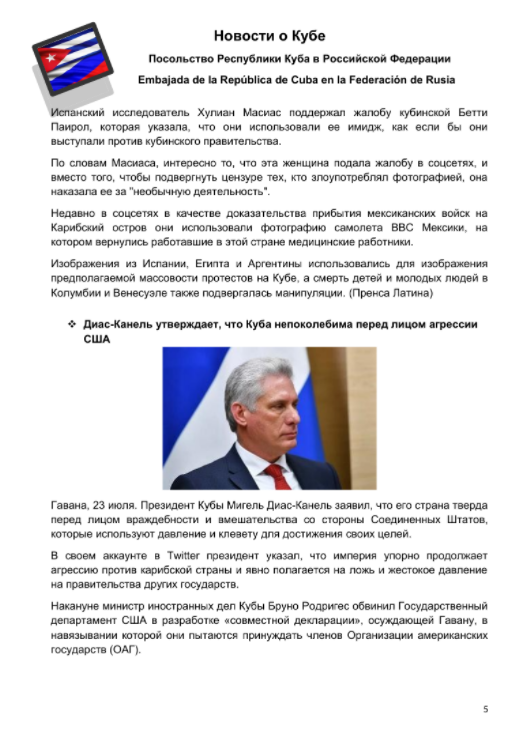 Новости о Кубе

Посольство Республики Куба в Российской Федерации

Embajada de la República de Cuba en la Federación de Rusia

Испанский исследователь Хулиан Масиас поддержал жалобу кубинской Бетти Паирол, которая указала, что они использовали ее имидж, как если бы они выступали против кубинского правительства.

По словам Масиаса, интересно то, что эта женщина подала жалобу в соцсетях, и вместо того, чтобы подвергнуть цензуре тех, кто злоупотреблял фотографией, она наказала ее за "необычную деятельность".

Недавно в соцсетях в качестве доказательства прибытия мексиканских войск на Карибский остров они использовали фотографию самолета ВВС Мексики, на котором вернулись работавшие в этой стране медицинские работники.

Изображения из Испании, Египта и Аргентины использовались для изображения предполагаемой массовости протестов на Кубе, а смерть детей и молодых людей в Колумбии и Венесуэле также подвергалась манипуляции. (Пренса Латина)

❖ Диас-Канель утверждает, что Куба непоколебима перед лицом агрессии США

Гавана, 23 июля. Президент Кубы Мигель Диас-Канель заявил, что его страна тверда перед лицом враждебности и вмешательства со стороны Соединенных Штатов, которые используют давление и клевету для достижения своих целей.

В своем аккаунте в Twitter президент указал, что империя упорно продолжает агрессию против карибской страны и явно полагается на ложь и жестокое давление на правительства других государств.

Накануне министр иностранных дел Кубы Бруно Родригес обвинил Государственный департамент США в разработке «совместной декларации», осуждающей Гавану, в навязывании которой они пытаются принуждать членов Организации американских государств (ОАГ).

5